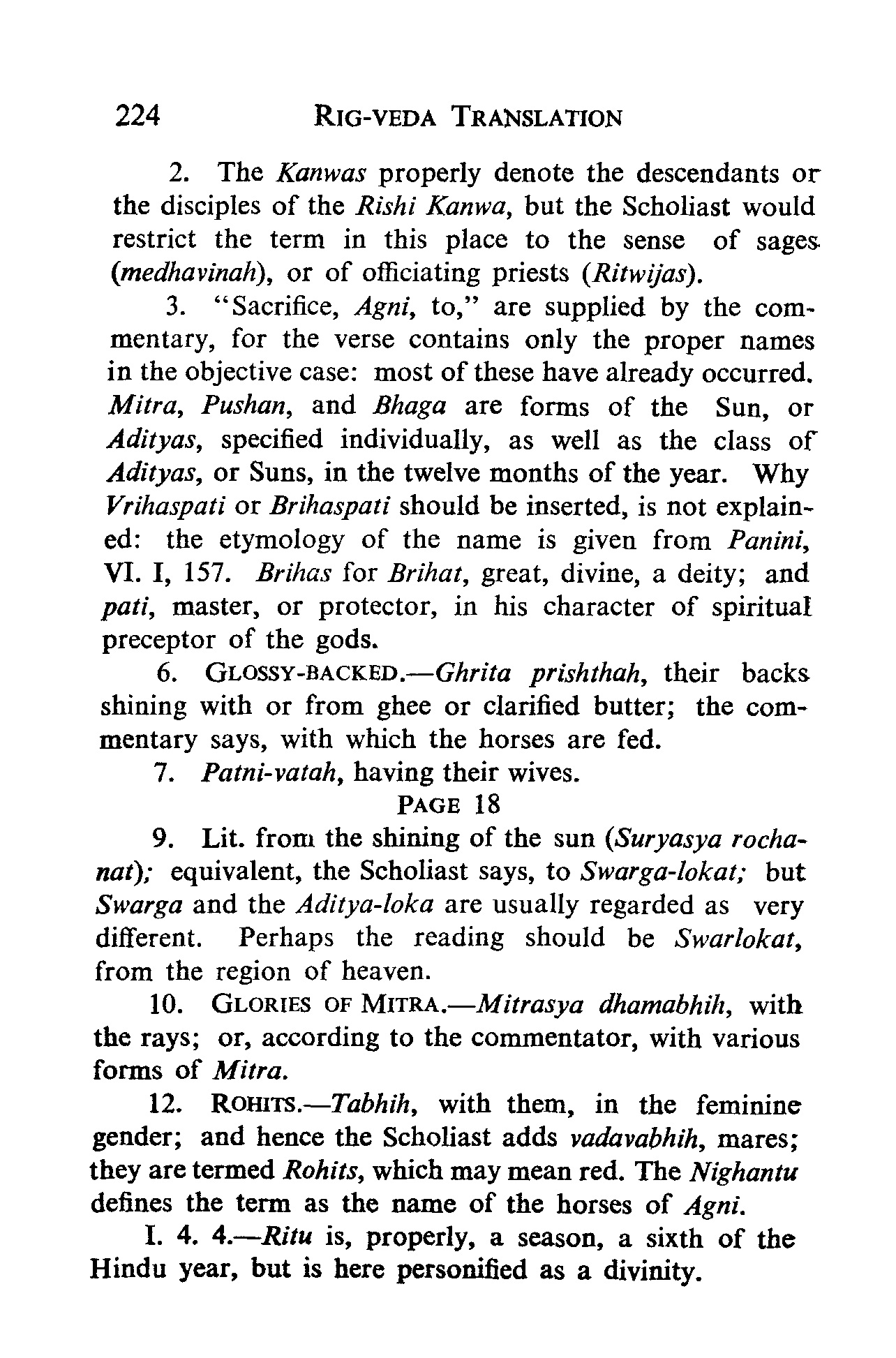 224 RIG-VEDA TRANSLATION

2. The Kanwas properly denote the descendants or the disciples of the Rishi Kanwa, but the Scholiast would restrict the term in this place to the sense of sages (medhavinah), or of officiating priests (Ritwijas).

3. "Sacrifice, Agni, to," are supplied by the commentary, for the verse contains only the proper names in the objective case: most of these have already occurred. Mitra, Pushan, and Bhaga are forms of the Sun, or Adityas, specified individually, as well as the class of Adityas, or Suns, in the twelve months of the year. Why Vrihaspati or Brihaspati should be inserted, is not explained: the etymology of the name is given from Panini, VI. I, 157. Brihas for Brihat, great, divine, a deity; and pati, master, or protector, in his character of spiritual preceptor of the gods.

6. GLOSSY-BACKED.—Ghrita prishthah, their backs shining with or from ghee or clarified butter; the commentary says, with which the horses are fed.

7. Patni-vatah, having their wives.

PAGE 18

9. Lit. from the shining of the sun (Suryasya rochanat); equivalent, the Scholiast says, to Swarga-lokat; but Swarga and the Aditya-loka are usually regarded as very different. Perhaps the reading should be Swarlokat, from the region of heaven.

10. GLORIES OF MITRA.—Mitrasya dhamabhih, with the rays; or, according to the commentator, with various forms of Mitra.

12. ROHITS.—Tabhih, with them, in the feminine gender; and hence the Scholiast adds vadavabhih, mares; they are termed Rohits, which may mean red. The Nighantu defines the term as the name of the horses of Agni.

I. 4. 4.—Ritu is, properly, a season, a sixth of the Hindu year, but is here personified as a divinity.